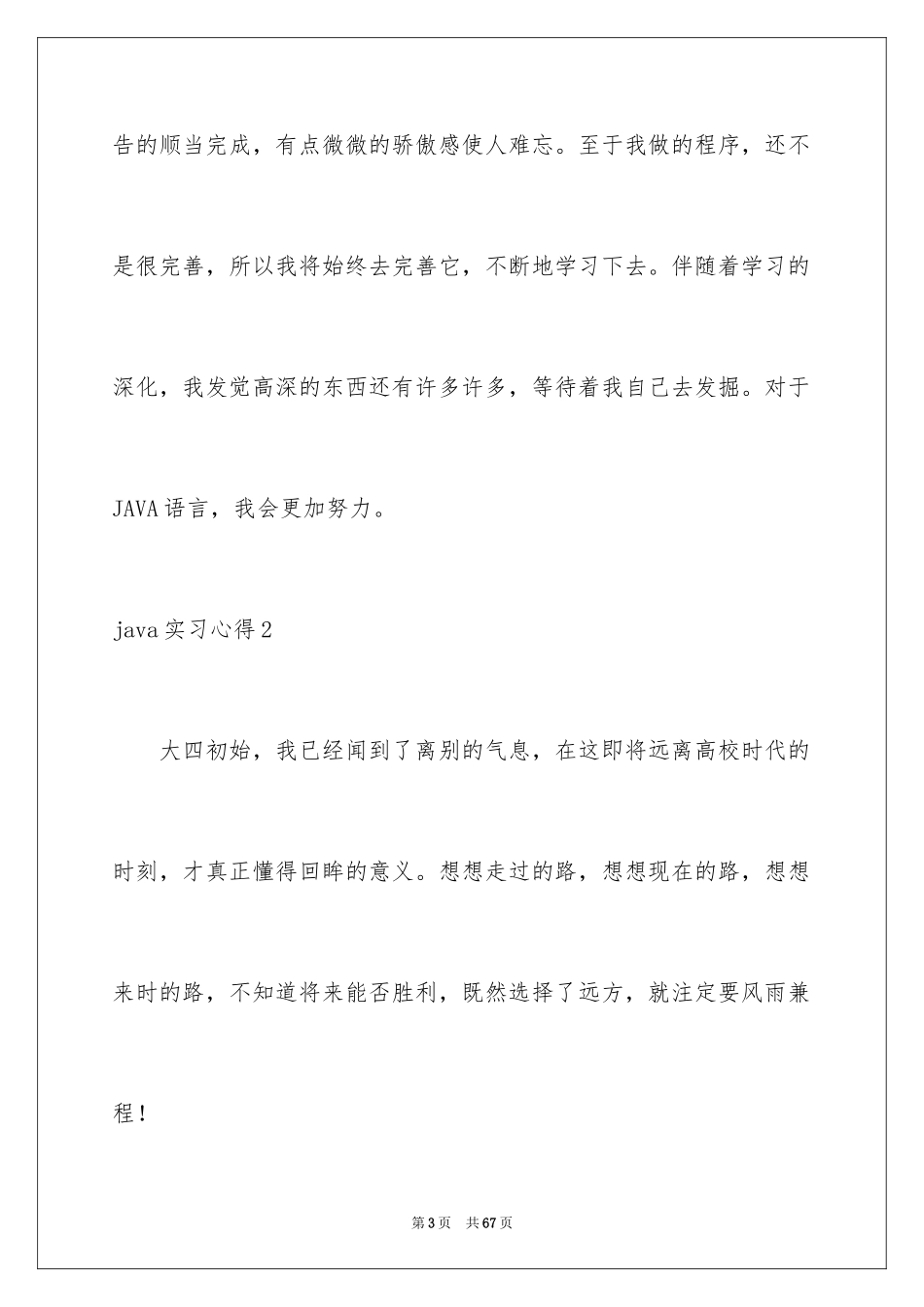 告的顺当完成，有点微微的骄傲感使人难忘。至于我做的程序，还不是很完善，所以我将始终去完善它，不断地学习下去。伴随着学习的深化，我发觉高深的东西还有许多许多，等待着我自己去发掘。对于JAVA语言，我会更加努力。

java实习心得2

大四初始，我已经闻到了离别的气息，在这即将远离高校时代的时刻，才真正懂得回眸的意义。想想走过的路，想想现在的路，想想来时的路，不知道将来能否胜利，既然选择了远方，就注定要风雨兼程！

第3页 共67页